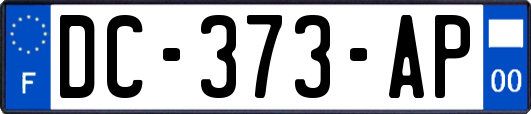 F

DC-373-AP

00